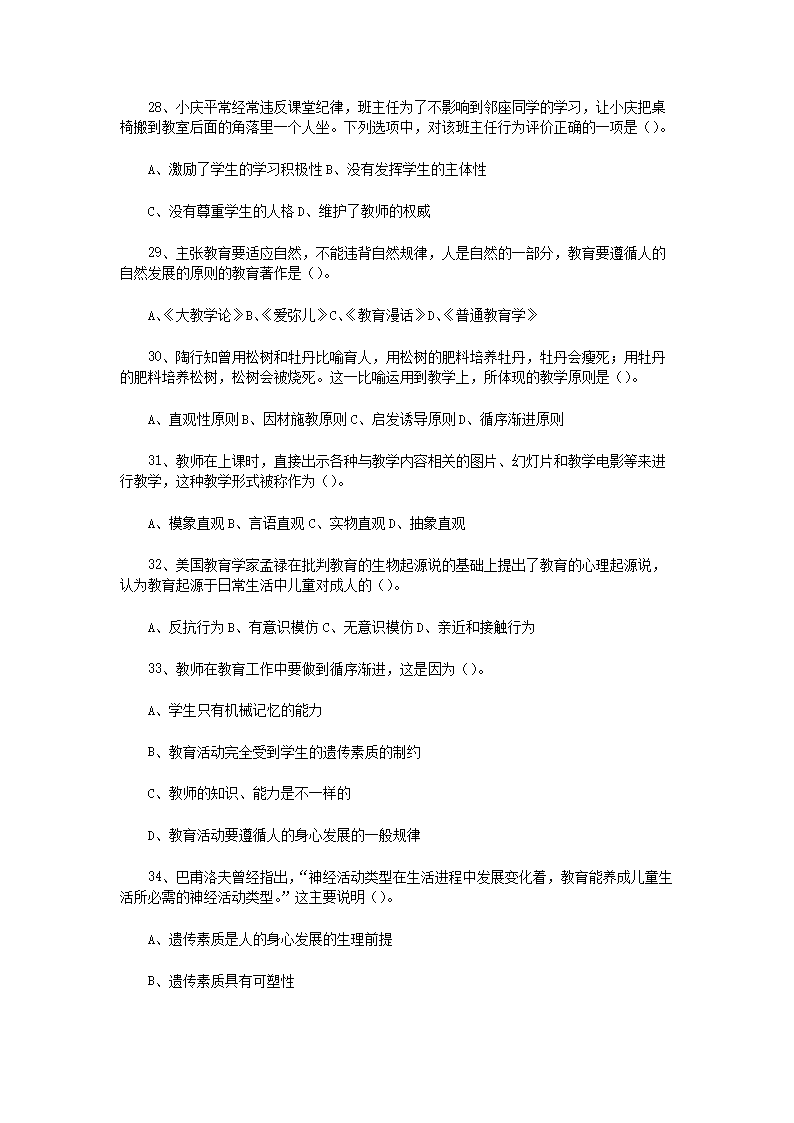 28、小庆平常经常违反课堂纪律，班主任为了不影响到邻座同学的学习，让小庆把桌椅搬到教室后面的角落里一个人坐。下列选项中，对该班主任行为评价正确的一项是（）。

A、激励了学生的学习积极性 B、没有发挥学生的主体性

C、没有尊重学生的人格 D、维护了教师的权威

29、主张教育要适应自然，不能违背自然规律，人是自然的一部分，教育要遵循人的自然发展的原则的教育著作是（）。

A、《大教学论》B、《爱弥儿》C、《教育漫话》D、《普通教育学》

30、陶行知曾用松树和牡丹比喻育人，用松树的肥料培养牡丹，牡丹会瘦死；用牡丹的肥料培养松树，松树会被烧死。这一比喻运用到教学上，所体现的教学原则是（）。

A、直观性原则 B、因材施教原则 C、启发诱导原则 D、循序渐进原则

31、教师在上课时，直接出示各种与教学内容相关的图片、幻灯片和教学电影等来进行教学，这种教学形式被称作为（）。

A、模象直观 B、言语直观 C、实物直观 D、抽象直观

32、美国教育学家孟禄在批判教育的生物起源说的基础上提出了教育的心理起源说，认为教育起源于日常生活中儿童对成人的（）。

A、反抗行为 B、有意识模仿 C、无意识模仿 D、亲近和接触行为

33、教师在教育工作中要做到循序渐进，这是因为（）。

A、学生只有机械记忆的能力

B、教育活动完全受到学生的遗传素质的制约

C、教师的知识、能力是不一样的

D、教育活动要遵循人的身心发展的一般规律

34、巴甫洛夫曾经指出，“神经活动类型在生活进程中发展变化着，教育能养成儿童生活所必需的神经活动类型。”这主要说明（）。

A、遗传素质是人的身心发展的生理前提

B、遗传素质具有可塑性